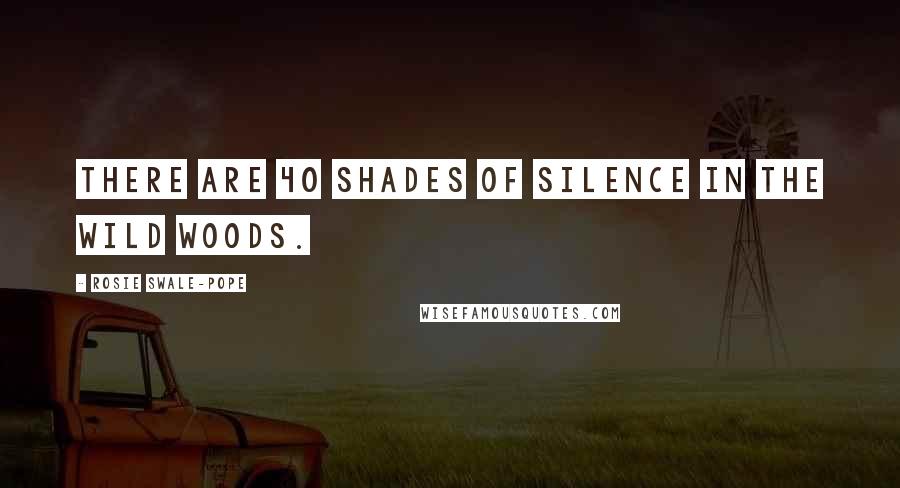 THERE ARE 40 SHADES OF SILENCE IN THE WILD WOODS.

- ROSIE SWALE-POPE

WISEFAMOUSQUOTES.COM